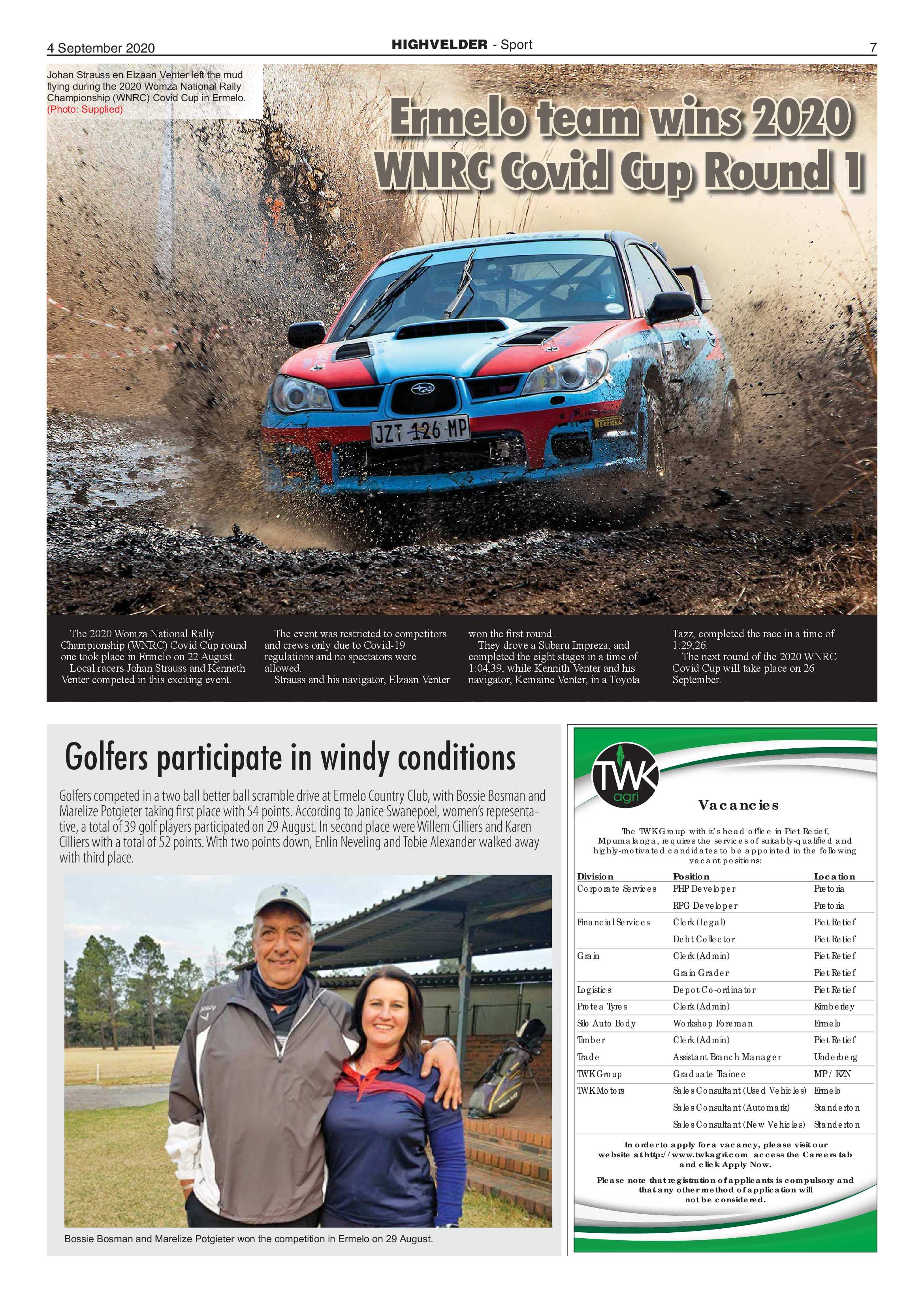 4 September 2020

HIGHVELDER - Sport

7

Johan Strauss en Elzaan Venter left the mud flying during the 2020 Womza National Rally Championship (WNRC) Covid Cup in Ermelo. (Photo: Supplied)

Ermelo team wins 2020 WNRC Covid Cup Round 1

JZT 126 MP

The 2020 Womza National Rally Championship (WNRC) Covid Cup round one took place in Ermelo on 22 August.

Local racers Johan Strauss and Kenneth Venter competed in this exciting event.

The event was restricted to competitors and crews only due to Covid-19 regulations and no spectators were allowed.

Strauss and his navigator, Elzaan Venter won the first round.

They drove a Subaru Impreza, and completed the eight stages in a time of 1:04,39, while Kennith Venter and his navigator, Kemaine Venter, in a Toyota Tazz, completed the race in a time of 1:29,26.

The next round of the 2020 WNRC Covid Cup will take place on 26 September.

Golfers participate in windy conditions

Golfers competed in a two ball better ball scramble drive at Ermelo Country Club, with Bossie Bosman and Marelize Potgieter taking first place with 54 points. According to Janice Swanepoel, women's representative, a total of 39 golf players participated on 29 August. In second place were Willem Cilliers and Karen Cilliers with a total of 52 points. With two points down, Enlin Neveling and Tobie Alexander walked away with third place.

Bossie Bosman and Marelize Potgieter won the competition in Ermelo on 29 August.

TWK agri

Vacancies

The TWK Group with it's head office in Piet Retief, Mpumalanga, requires the services of suitably-qualified and highly-motivated candidates to be appointed in the following vacant positions:

| Division | Position | Location |
|---|---|---|
| Corporate Services | PHP Developer | Pretoria |
| | RPG Developer | Pretoria |
| Financial Services | Clerk (Legal) | Piet Retief |
| | Debt Collector | Piet Retief |
| Grain | Clerk (Admin) | Piet Retief |
| | Grain Grader | Piet Retief |
| Logistics | Depot Co-ordinator | Piet Retief |
| Protea Tyres | Clerk (Admin) | Kimberley |
| Silo Auto Body | Workshop Foreman | Ermelo |
| Timber | Clerk (Admin) | Piet Retief |
| Trade | Assistant Branch Manager | Underberg |
| TWK Group | Graduate Trainee | MP / KZN |
| TWK Motors | Sales Consultant (Used Vehicles) | Ermelo |
| | Sales Consultant (Automark) | Standerton |
| | Sales Consultant (New Vehicles) | Standerton |

In order to apply for a vacancy, please visit our website at http://www.twkagri.com access the Careers tab and click Apply Now.

Please note that registration of applicants is compulsory and that any other method of application will not be considered.